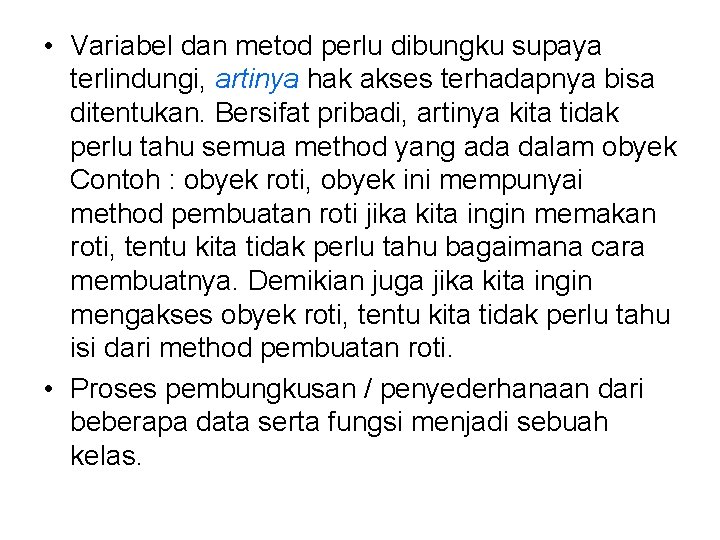 • Variabel dan metod perlu dibungku supaya terlindungi, artinya hak akses terhadapnya bisa ditentukan. Bersifat pribadi, artinya kita tidak perlu tahu semua method yang ada dalam obyek Contoh : obyek roti, obyek ini mempunyai method pembuatan roti jika kita ingin memakan roti, tentu kita tidak perlu tahu bagaimana cara membuatnya. Demikian juga jika kita ingin mengakses obyek roti, tentu kita tidak perlu tahu isi dari method pembuatan roti.

• Proses pembungkusan / penyederhanaan dari beberapa data serta fungsi menjadi sebuah kelas.